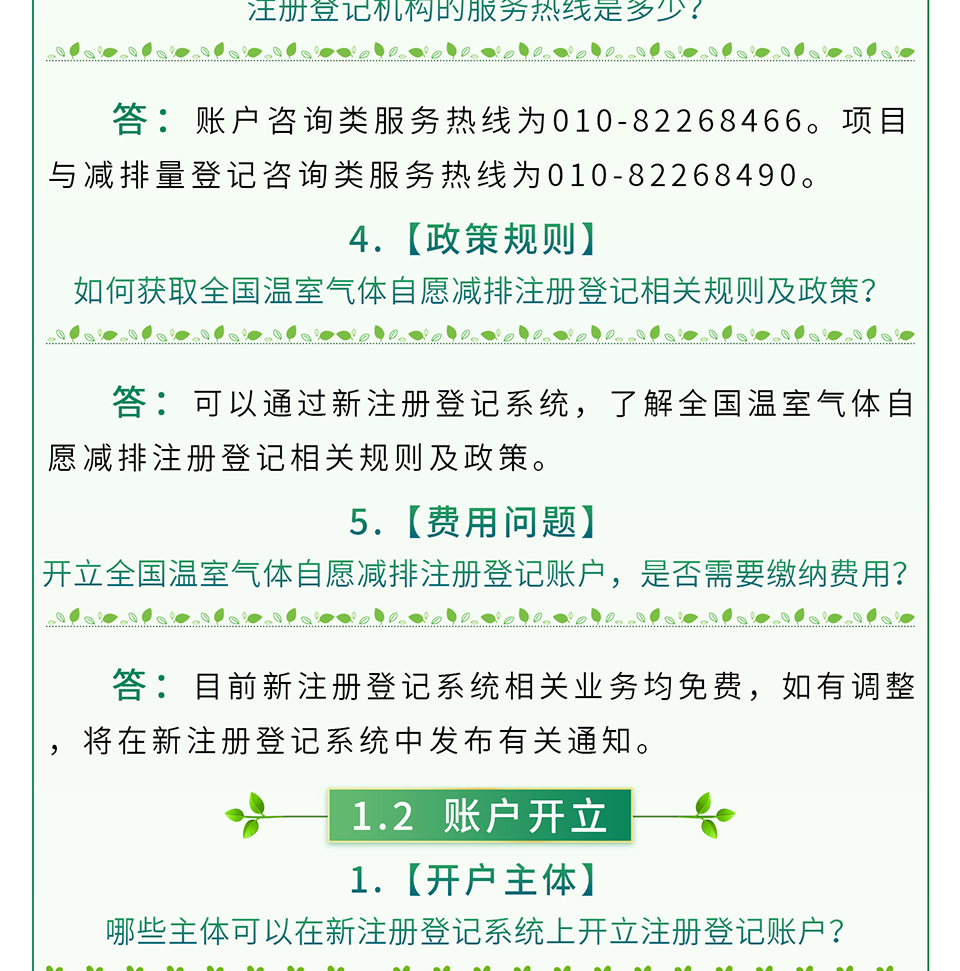 注册登记机构的服务热线是多少？

答：账户咨询类服务热线为010-82268466。项目与减排量登记咨询类服务热线为010-82268490。

4.【政策规则】
如何获取全国温室气体自愿减排注册登记相关规则及政策？

答：可以通过新注册登记系统，了解全国温室气体自愿减排注册登记相关规则及政策。

5.【费用问题】
开立全国温室气体自愿减排注册登记账户，是否需要缴纳费用？

答：目前新注册登记系统相关业务均免费，如有调整，将在新注册登记系统中发布有关通知。

1.2 账户开立

1.【开户主体】
哪些主体可以在新注册登记系统上开立注册登记账户？